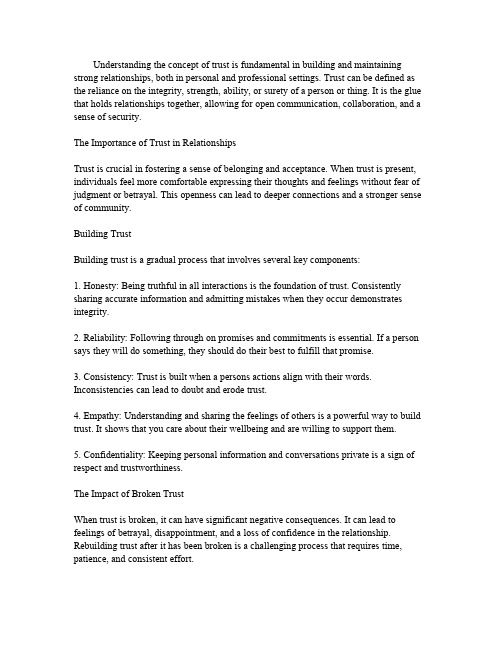 Understanding the concept of trust is fundamental in building and maintaining strong relationships, both in personal and professional settings. Trust can be defined as the reliance on the integrity, strength, ability, or surety of a person or thing. It is the glue that holds relationships together, allowing for open communication, collaboration, and a sense of security.

The Importance of Trust in Relationships

Trust is crucial in fostering a sense of belonging and acceptance. When trust is present, individuals feel more comfortable expressing their thoughts and feelings without fear of judgment or betrayal. This openness can lead to deeper connections and a stronger sense of community.

Building Trust

Building trust is a gradual process that involves several key components:

1. Honesty: Being truthful in all interactions is the foundation of trust. Consistently sharing accurate information and admitting mistakes when they occur demonstrates integrity.

2. Reliability: Following through on promises and commitments is essential. If a person says they will do something, they should do their best to fulfill that promise.

3. Consistency: Trust is built when a persons actions align with their words. Inconsistencies can lead to doubt and erode trust.

4. Empathy: Understanding and sharing the feelings of others is a powerful way to build trust. It shows that you care about their wellbeing and are willing to support them.

5. Confidentiality: Keeping personal information and conversations private is a sign of respect and trustworthiness.

The Impact of Broken Trust

When trust is broken, it can have significant negative consequences. It can lead to feelings of betrayal, disappointment, and a loss of confidence in the relationship. Rebuilding trust after it has been broken is a challenging process that requires time, patience, and consistent effort.